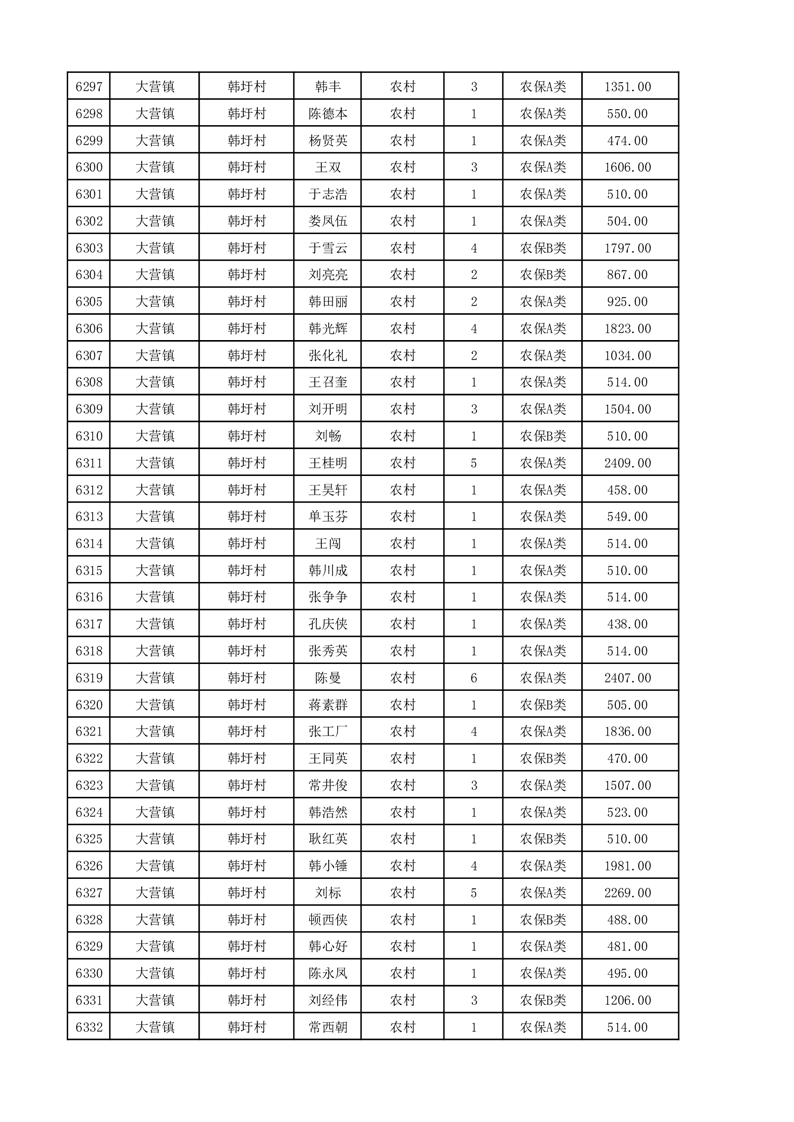 | 6297 | 大营镇 | 韩圩村 | 韩丰 | 农村 | 3 | 农保A类 | 1351.00 |
|---|---|---|---|---|---|---|---|
| 6298 | 大营镇 | 韩圩村 | 陈德本 | 农村 | 1 | 农保A类 | 550.00 |
| 6299 | 大营镇 | 韩圩村 | 杨贤英 | 农村 | 1 | 农保A类 | 474.00 |
| 6300 | 大营镇 | 韩圩村 | 王双 | 农村 | 3 | 农保A类 | 1606.00 |
| 6301 | 大营镇 | 韩圩村 | 于志浩 | 农村 | 1 | 农保A类 | 510.00 |
| 6302 | 大营镇 | 韩圩村 | 娄凤伍 | 农村 | 1 | 农保A类 | 504.00 |
| 6303 | 大营镇 | 韩圩村 | 于雪云 | 农村 | 4 | 农保B类 | 1797.00 |
| 6304 | 大营镇 | 韩圩村 | 刘亮亮 | 农村 | 2 | 农保B类 | 867.00 |
| 6305 | 大营镇 | 韩圩村 | 韩田丽 | 农村 | 2 | 农保A类 | 925.00 |
| 6306 | 大营镇 | 韩圩村 | 韩光辉 | 农村 | 4 | 农保A类 | 1823.00 |
| 6307 | 大营镇 | 韩圩村 | 张化礼 | 农村 | 2 | 农保A类 | 1034.00 |
| 6308 | 大营镇 | 韩圩村 | 王召奎 | 农村 | 1 | 农保A类 | 514.00 |
| 6309 | 大营镇 | 韩圩村 | 刘开明 | 农村 | 3 | 农保A类 | 1504.00 |
| 6310 | 大营镇 | 韩圩村 | 刘畅 | 农村 | 1 | 农保B类 | 510.00 |
| 6311 | 大营镇 | 韩圩村 | 王桂明 | 农村 | 5 | 农保A类 | 2409.00 |
| 6312 | 大营镇 | 韩圩村 | 王昊轩 | 农村 | 1 | 农保A类 | 458.00 |
| 6313 | 大营镇 | 韩圩村 | 单玉芬 | 农村 | 1 | 农保A类 | 549.00 |
| 6314 | 大营镇 | 韩圩村 | 王闯 | 农村 | 1 | 农保A类 | 514.00 |
| 6315 | 大营镇 | 韩圩村 | 韩川成 | 农村 | 1 | 农保A类 | 510.00 |
| 6316 | 大营镇 | 韩圩村 | 张争争 | 农村 | 1 | 农保A类 | 514.00 |
| 6317 | 大营镇 | 韩圩村 | 孔庆侠 | 农村 | 1 | 农保A类 | 438.00 |
| 6318 | 大营镇 | 韩圩村 | 张秀英 | 农村 | 1 | 农保A类 | 514.00 |
| 6319 | 大营镇 | 韩圩村 | 陈曼 | 农村 | 6 | 农保A类 | 2407.00 |
| 6320 | 大营镇 | 韩圩村 | 蒋素群 | 农村 | 1 | 农保B类 | 505.00 |
| 6321 | 大营镇 | 韩圩村 | 张工厂 | 农村 | 4 | 农保A类 | 1836.00 |
| 6322 | 大营镇 | 韩圩村 | 王同英 | 农村 | 1 | 农保B类 | 470.00 |
| 6323 | 大营镇 | 韩圩村 | 常井俊 | 农村 | 3 | 农保A类 | 1507.00 |
| 6324 | 大营镇 | 韩圩村 | 韩浩然 | 农村 | 1 | 农保A类 | 523.00 |
| 6325 | 大营镇 | 韩圩村 | 耿红英 | 农村 | 1 | 农保B类 | 510.00 |
| 6326 | 大营镇 | 韩圩村 | 韩小锤 | 农村 | 4 | 农保A类 | 1981.00 |
| 6327 | 大营镇 | 韩圩村 | 刘标 | 农村 | 5 | 农保A类 | 2269.00 |
| 6328 | 大营镇 | 韩圩村 | 顿西侠 | 农村 | 1 | 农保B类 | 488.00 |
| 6329 | 大营镇 | 韩圩村 | 韩心好 | 农村 | 1 | 农保A类 | 481.00 |
| 6330 | 大营镇 | 韩圩村 | 陈永凤 | 农村 | 1 | 农保A类 | 495.00 |
| 6331 | 大营镇 | 韩圩村 | 刘经伟 | 农村 | 3 | 农保B类 | 1206.00 |
| 6332 | 大营镇 | 韩圩村 | 常西朝 | 农村 | 1 | 农保A类 | 514.00 |